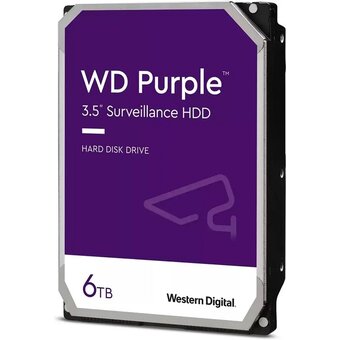 WD Purple™
3.5" Surveillance HDD

HARD DISK DRIVE

6TB

Western Digital.